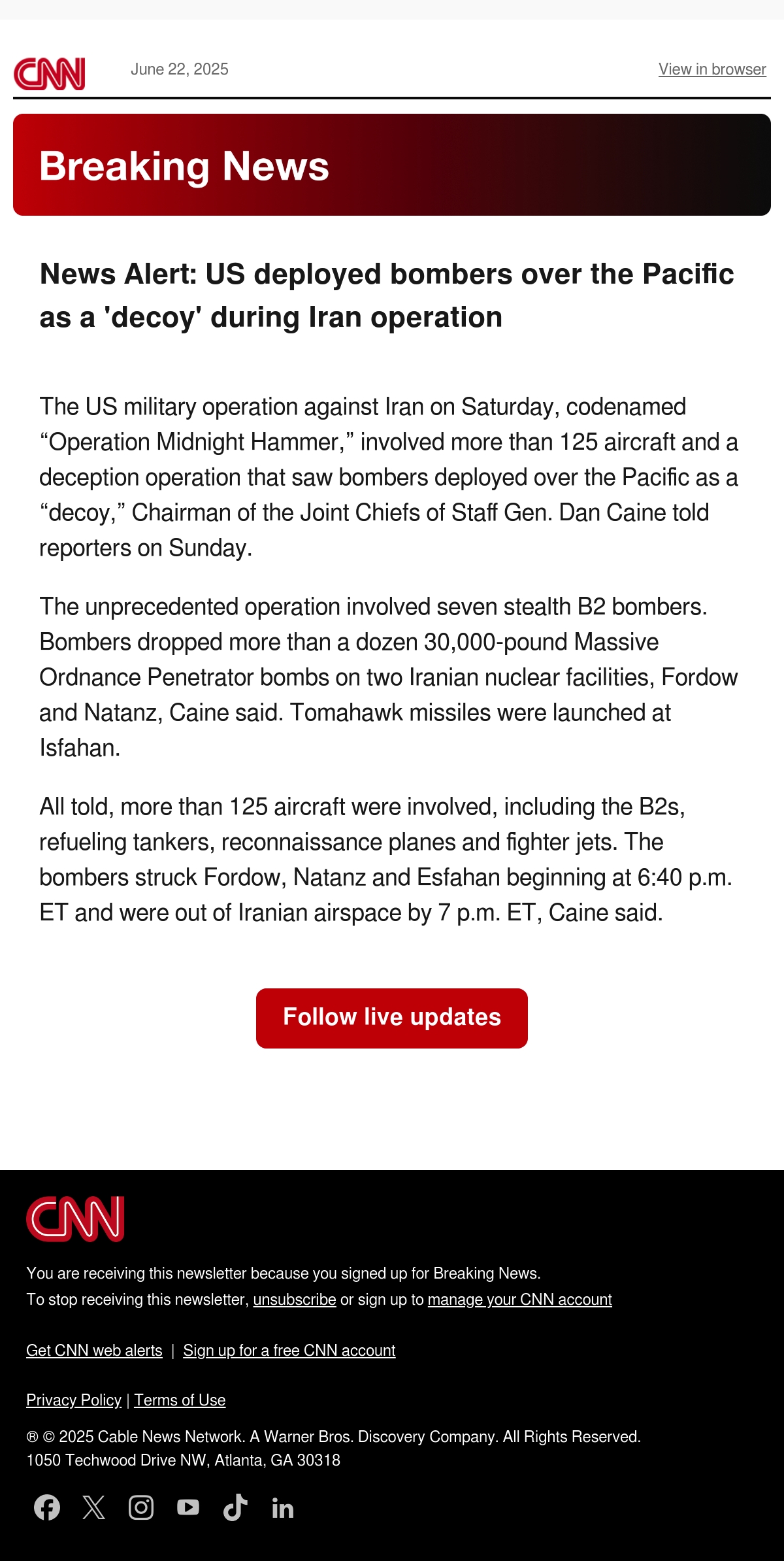 CNN June 22, 2025 View in browser

Breaking News

News Alert: US deployed bombers over the Pacific as a 'decoy' during Iran operation

The US military operation against Iran on Saturday, codenamed “Operation Midnight Hammer,” involved more than 125 aircraft and a deception operation that saw bombers deployed over the Pacific as a “decoy,” Chairman of the Joint Chiefs of Staff Gen. Dan Caine told reporters on Sunday.

The unprecedented operation involved seven stealth B2 bombers. Bombers dropped more than a dozen 30,000-pound Massive Ordnance Penetrator bombs on two Iranian nuclear facilities, Fordow and Natanz, Caine said. Tomahawk missiles were launched at Isfahan.

All told, more than 125 aircraft were involved, including the B2s, refueling tankers, reconnaissance planes and fighter jets. The bombers struck Fordow, Natanz and Esfahan beginning at 6:40 p.m. ET and were out of Iranian airspace by 7 p.m. ET, Caine said.

Follow live updates

CNN

You are receiving this newsletter because you signed up for Breaking News.
To stop receiving this newsletter, unsubscribe or sign up to manage your CNN account

Get CNN web alerts | Sign up for a free CNN account

Privacy Policy | Terms of Use

® © 2025 Cable News Network. A Warner Bros. Discovery Company. All Rights Reserved.
1050 Techwood Drive NW, Atlanta, GA 30318